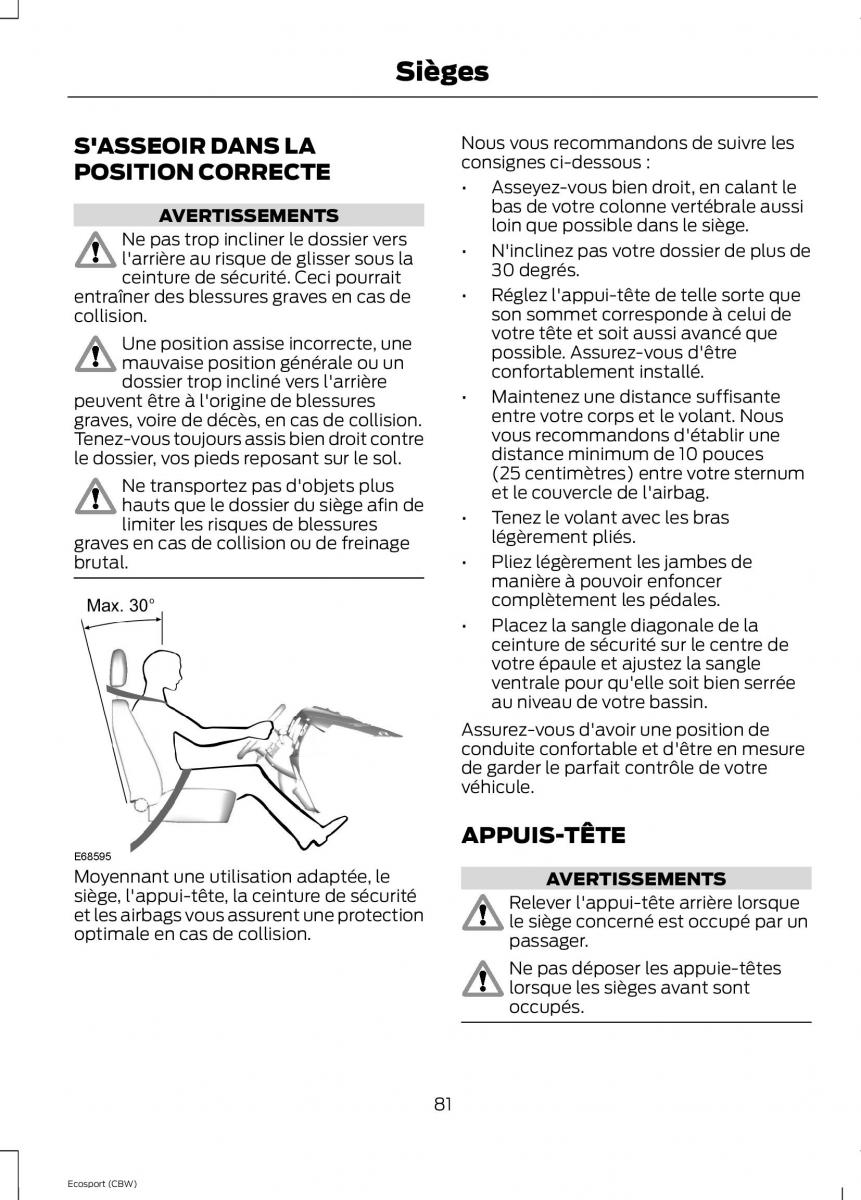 Sièges

S'ASSEOIR DANS LA POSITION CORRECTE

AVERTISSEMENTS

Ne pas trop incliner le dossier vers l'arrière au risque de glisser sous la ceinture de sécurité. Ceci pourrait entraîner des blessures graves en cas de collision.

Une position assise incorrecte, une mauvaise position générale ou un dossier trop incliné vers l'arrière peuvent être à l'origine de blessures graves, voire de décès, en cas de collision. Tenez-vous toujours assis bien droit contre le dossier, vos pieds reposant sur le sol.

Ne transportez pas d'objets plus hauts que le dossier du siège afin de limiter les risques de blessures graves en cas de collision ou de freinage brutal.

Max. 30°

E68595

Moyennant une utilisation adaptée, le siège, l'appui-tête, la ceinture de sécurité et les airbags vous assurent une protection optimale en cas de collision.

Nous vous recommandons de suivre les consignes ci-dessous :

• Asseyez-vous bien droit, en calant le bas de votre colonne vertébrale aussi loin que possible dans le siège.
• N'inclinez pas votre dossier de plus de 30 degrés.
• Réglez l'appui-tête de telle sorte que son sommet corresponde à celui de votre tête et soit aussi avancé que possible. Assurez-vous d'être confortablement installé.
• Maintenez une distance suffisante entre votre corps et le volant. Nous vous recommandons d'établir une distance minimum de 10 pouces (25 centimètres) entre votre sternum et le couvercle de l'airbag.
• Tenez le volant avec les bras légèrement pliés.
• Pliez légèrement les jambes de manière à pouvoir enfoncer complètement les pédales.
• Placez la sangle diagonale de la ceinture de sécurité sur le centre de votre épaule et ajustez la sangle ventrale pour qu'elle soit bien serrée au niveau de votre bassin.

Assurez-vous d'avoir une position de conduite confortable et d'être en mesure de garder le parfait contrôle de votre véhicule.

APPUIS-TÊTE

AVERTISSEMENTS

Relever l'appui-tête arrière lorsque le siège concerné est occupé par un passager.

Ne pas déposer les appuie-têtes lorsque les sièges avant sont occupés.

81

Ecosport (CBW)